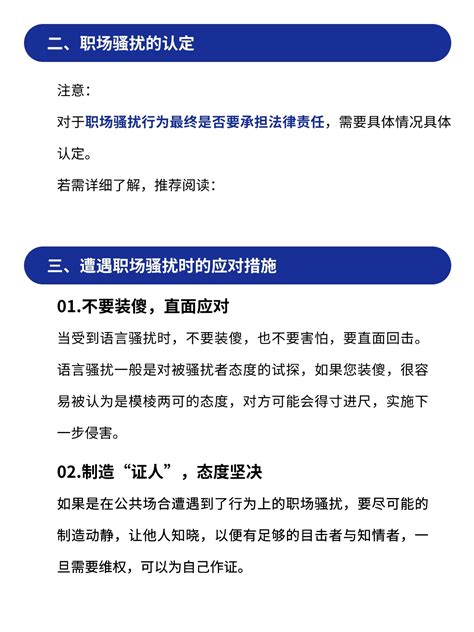 二、职场骚扰的认定

注意：

对于职场骚扰行为最终是否要承担法律责任，需要具体情况具体认定。

若需详细了解，推荐阅读：

三、遭遇职场骚扰时的应对措施

01.不要装傻，直面应对

当受到语言骚扰时，不要装傻，也不要害怕，要直面回击。语言骚扰一般是对被骚扰者态度的试探，如果您装傻，很容易被认为是模棱两可的态度，对方可能会得寸进尺，实施下一步侵害。

02.制造“证人”，态度坚决

如果是在公共场合遭遇到了行为上的职场骚扰，要尽可能的制造动静，让他人知晓，以便有足够的目击者与知情者，一旦需要维权，可以为自己作证。